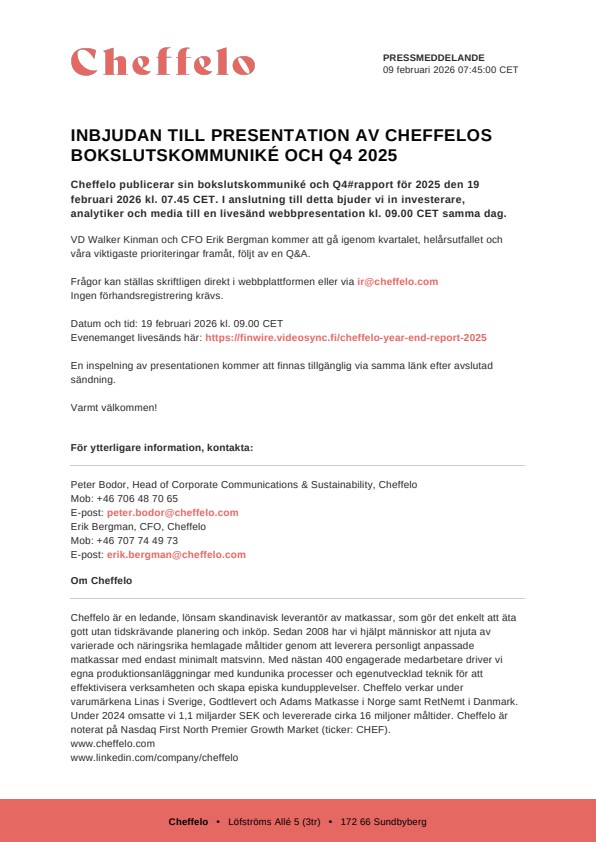 Cheffelo

PRESSMEDDELANDE
09 februari 2026 07:45:00 CET

INBJUDAN TILL PRESENTATION AV CHEFFELOS BOKSLUTSKOMMUNIKÉ OCH Q4 2025

Cheffelo publicerar sin bokslutskommuniké och Q4#rapport för 2025 den 19 februari 2026 kl. 07.45 CET. I anslutning till detta bjuder vi in investerare, analytiker och media till en livesänd webbpresentation kl. 09.00 CET samma dag.

VD Walker Kinman och CFO Erik Bergman kommer att gå igenom kvartalet, helårsutfallet och våra viktigaste prioriteringar framåt, följt av en Q&A.

Frågor kan ställas skriftligen direkt i webbplattformen eller via ir@cheffelo.com
Ingen förhandsregistrering krävs.

Datum och tid: 19 februari 2026 kl. 09.00 CET
Evenemanget livesänds här: https://finwire.videosync.fi/cheffelo-year-end-report-2025

En inspelning av presentationen kommer att finnas tillgänglig via samma länk efter avslutad sändning.

Varmt välkommen!

För ytterligare information, kontakta:

Peter Bodor, Head of Corporate Communications & Sustainability, Cheffelo
Mob: +46 706 48 70 65
E-post: peter.bodor@cheffelo.com
Erik Bergman, CFO, Cheffelo
Mob: +46 707 74 49 73
E-post: erik.bergman@cheffelo.com

Om Cheffelo

Cheffelo är en ledande, lönsam skandinavisk leverantör av matkassar, som gör det enkelt att äta gott utan tidskrävande planering och inköp. Sedan 2008 har vi hjälpt människor att njuta av varierade och näringsrika hemlagade måltider genom att leverera personligt anpassade matkassar med endast minimalt matsvinn. Med nästan 400 engagerade medarbetare driver vi egna produktionsanläggningar med kundunika processer och egenutvecklad teknik för att effektivisera verksamheten och skapa episka kundupplevelser. Cheffelo verkar under varumärkena Linas i Sverige, Godtlevert och Adams Matkasse i Norge samt RetNemt i Danmark. Under 2024 omsatte vi 1,1 miljarder SEK och levererade cirka 16 miljoner måltider. Cheffelo är noterat på Nasdaq First North Premier Growth Market (ticker: CHEF).
www.cheffelo.com
www.linkedin.com/company/cheffelo

Cheffelo • Löfströms Allé 5 (3tr) • 172 66 Sundbyberg